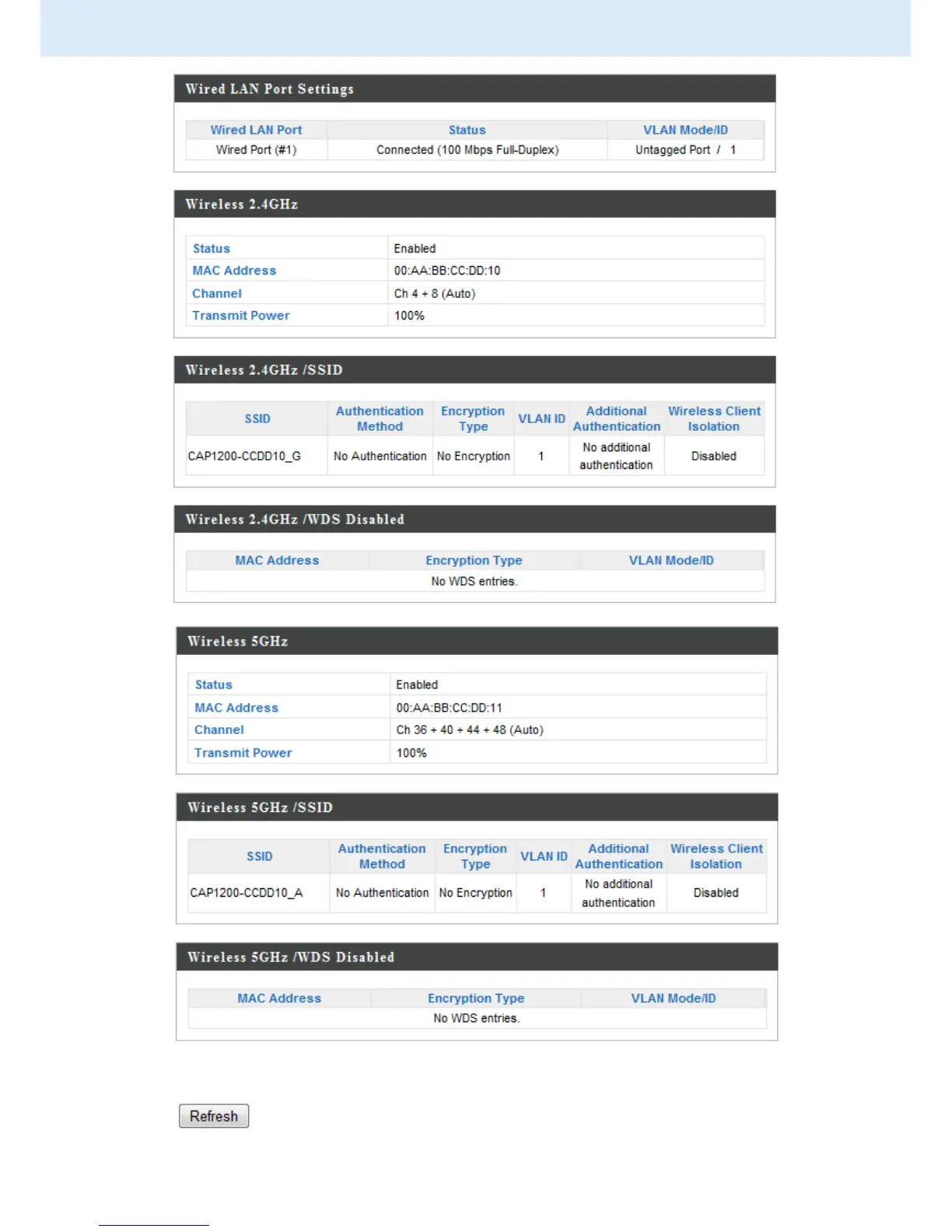 Wired LAN Port Settings

| Wired LAN Port | Status | VLAN Mode/ID |
|---|---|---|
| Wired Port (#1) | Connected (100 Mbps Full-Duplex) | Untagged Port / 1 |

Wireless 2.4GHz

| Status | Enabled |
|---|---|
| MAC Address | 00:AA:BB:CC:DD:10 |
| Channel | Ch 4 + 8 (Auto) |
| Transmit Power | 100% |

Wireless 2.4GHz /SSID

| SSID | Authentication Method | Encryption Type | VLAN ID | Additional Authentication | Wireless Client Isolation |
|---|---|---|---|---|---|
| CAP1200-CCDD10_G | No Authentication | No Encryption | 1 | No additional authentication | Disabled |

Wireless 2.4GHz /WDS Disabled

| MAC Address | Encryption Type | VLAN Mode/ID |
|---|---|---|
| No WDS entries. | | |

Wireless 5GHz

| Status | Enabled |
|---|---|
| MAC Address | 00:AA:BB:CC:DD:11 |
| Channel | Ch 36 + 40 + 44 + 48 (Auto) |
| Transmit Power | 100% |

Wireless 5GHz /SSID

| SSID | Authentication Method | Encryption Type | VLAN ID | Additional Authentication | Wireless Client Isolation |
|---|---|---|---|---|---|
| CAP1200-CCDD10_A | No Authentication | No Encryption | 1 | No additional authentication | Disabled |

Wireless 5GHz /WDS Disabled

| MAC Address | Encryption Type | VLAN Mode/ID |
|---|---|---|
| No WDS entries. | | |

Refresh